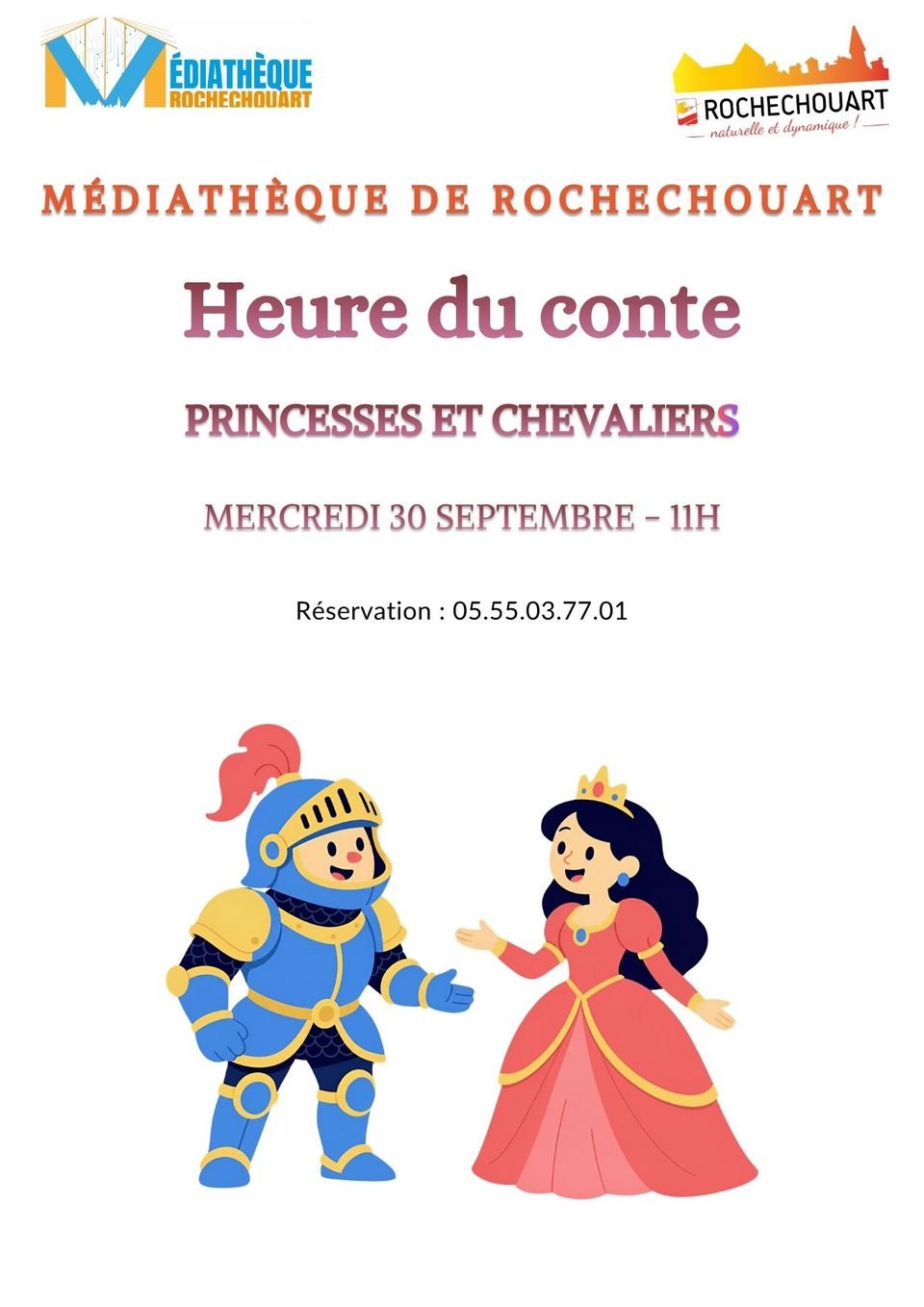 MÉDIATHÈQUE
ROCHECHOUART

ROCHECHOUART
naturelle et dynamique !

MÉDIATHÈQUE DE ROCHECHOUART

Heure du conte

PRINCESSES ET CHEVALIERS

MERCREDI 30 SEPTEMBRE - 11H

Réservation : 05.55.03.77.01